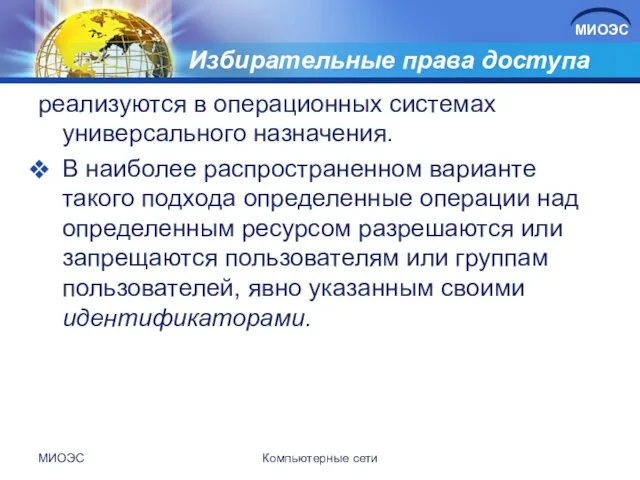 МИОЭС

Избирательные права доступа

реализуются в операционных системах универсального назначения.

❖ В наиболее распространенном варианте такого подхода определенные операции над определенным ресурсом разрешаются или запрещаются пользователям или группам пользователей, явно указанным своими идентификаторами.

МИОЭС

Компьютерные сети